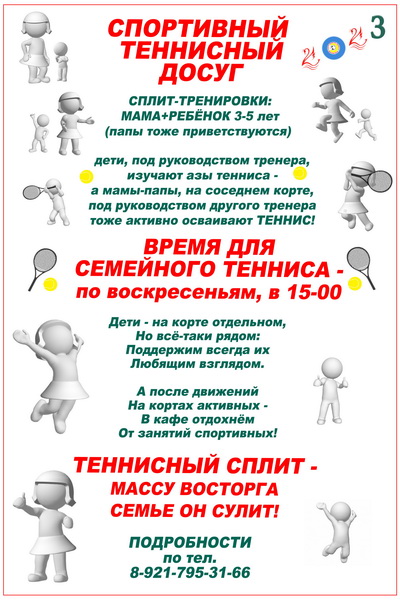 СПОРТИВНЫЙ ТЕННИСНЫЙ ДОСУГ

2023

СПЛИТ-ТРЕНИРОВКИ: МАМА+РЕБЁНОК 3-5 лет (папы тоже приветствуются)

дети, под руководством тренера, изучают азы тенниса - а мамы-папы, на соседнем корте, под руководством другого тренера тоже активно осваивают ТЕННИС!

ВРЕМЯ ДЛЯ СЕМЕЙНОГО ТЕННИСА - по воскресеньям, в 15-00

Дети - на корте отдельном,
Но всё-таки рядом:
Поддержим всегда их
Любящим взглядом.

А после движений
На кортах активных -
В кафе отдохнём
От занятий спортивных!

ТЕННИСНЫЙ СПЛИТ - МАССУ ВОСТОРГА СЕМЬЕ ОН СУЛИТ!

ПОДРОБНОСТИ по тел. 8-921-795-31-66